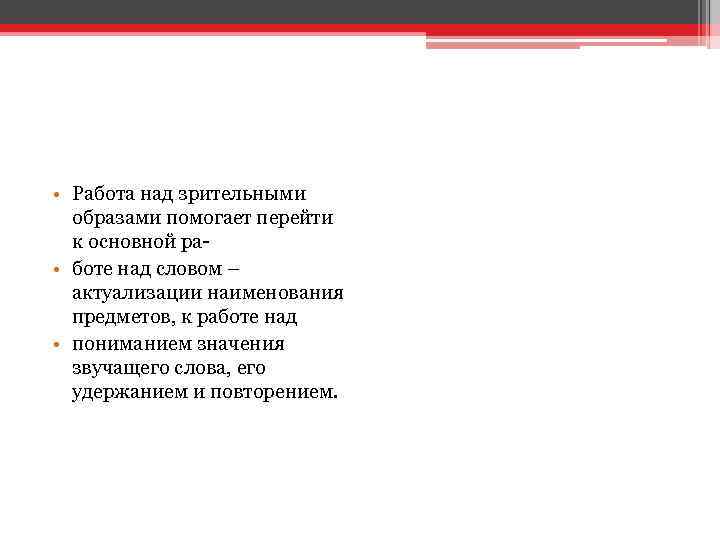 • Работа над зрительными образами помогает перейти к основной ра-
• боте над словом – актуализации наименования предметов, к работе над
• пониманием значения звучащего слова, его удержанием и повторением.